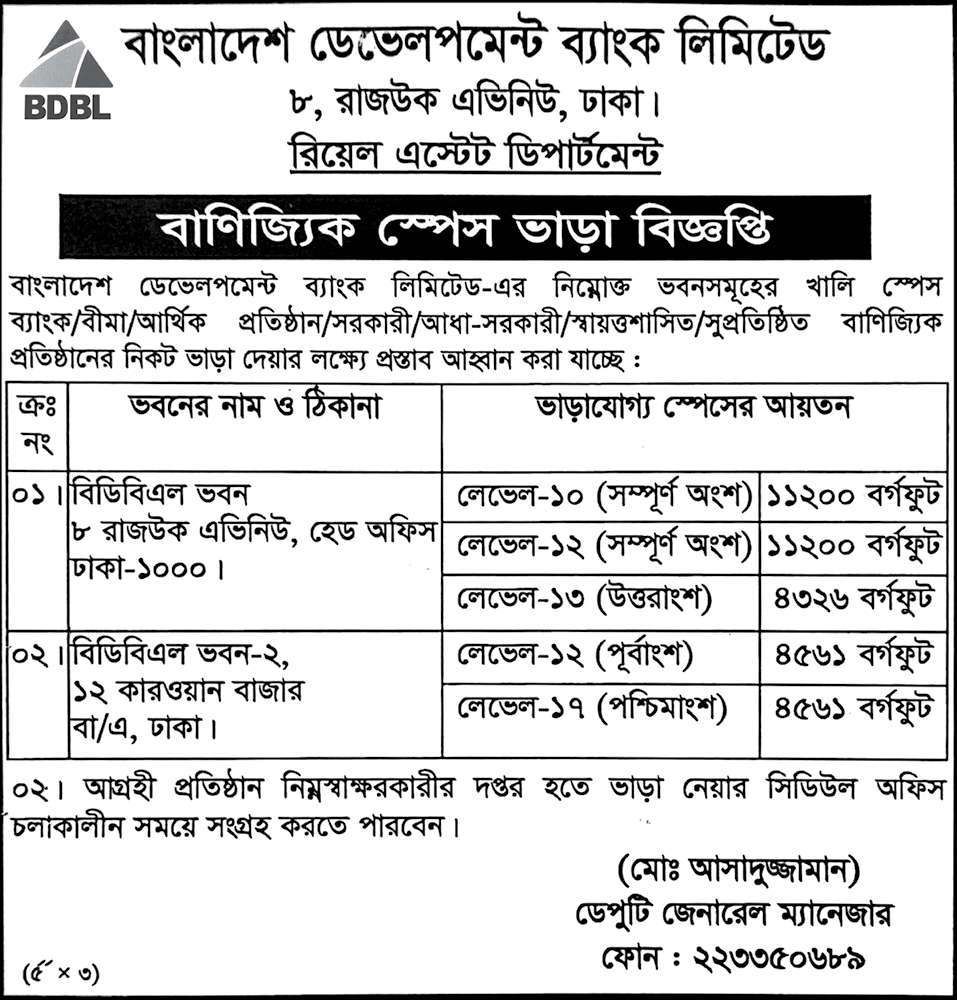 BDBL

বাংলাদেশ ডেভেলপমেন্ট ব্যাংক লিমিটেড
৮, রাজউক এভিনিউ, ঢাকা।
রিয়েল এস্টেট ডিপার্টমেন্ট

বাণিজ্যিক স্পেস ভাড়া বিজ্ঞপ্তি

বাংলাদেশ ডেভেলপমেন্ট ব্যাংক লিমিটেড-এর নিম্নোক্ত ভবনসমূহের খালি স্পেস ব্যাংক/বীমা/আর্থিক প্রতিষ্ঠান/সরকারী/আধা-সরকারী/স্বায়ত্তশাসিত/সুপ্রতিষ্ঠিত বাণিজ্যিক প্রতিষ্ঠানের নিকট ভাড়া দেয়ার লক্ষ্যে প্রস্তাব আহ্বান করা যাচ্ছে :

| ক্রঃ নং | ভবনের নাম ও ঠিকানা | ভাড়াযোগ্য স্পেসের আয়তন | |
|---|---|---|---|
| ০১। | বিডিবিএল ভবন ৮ রাজউক এভিনিউ, হেড অফিস ঢাকা-১০০০। | লেভেল-১০ (সম্পূর্ণ অংশ) | ১১২০০ বর্গফুট |
| | | লেভেল-১২ (সম্পূর্ণ অংশ) | ১১২০০ বর্গফুট |
| | | লেভেল-১৩ (উত্তরাংশ) | ৪৩২৬ বর্গফুট |
| ০২। | বিডিবিএল ভবন-২, ১২ কারওয়ান বাজার বা/এ, ঢাকা। | লেভেল-১২ (পূর্বাংশ) | ৪৫৬১ বর্গফুট |
| | | লেভেল-১৭ (পশ্চিমাংশ) | ৪৫৬১ বর্গফুট |

০২। আগ্রহী প্রতিষ্ঠান নিম্নস্বাক্ষরকারীর দপ্তর হতে ভাড়া নেয়ার সিডিউল অফিস চলাকালীন সময়ে সংগ্রহ করতে পারবেন।

(মোঃ আসাদুজ্জামান)
ডেপুটি জেনারেল ম্যানেজার
ফোন : ২২৩৩৫০৬৮৯

(৫" × ৩)